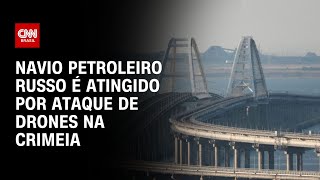 CNN BRASIL

NAVIO PETROLEIRO RUSSO É ATINGIDO POR ATAQUE DE DRONES NA CRIMEIA